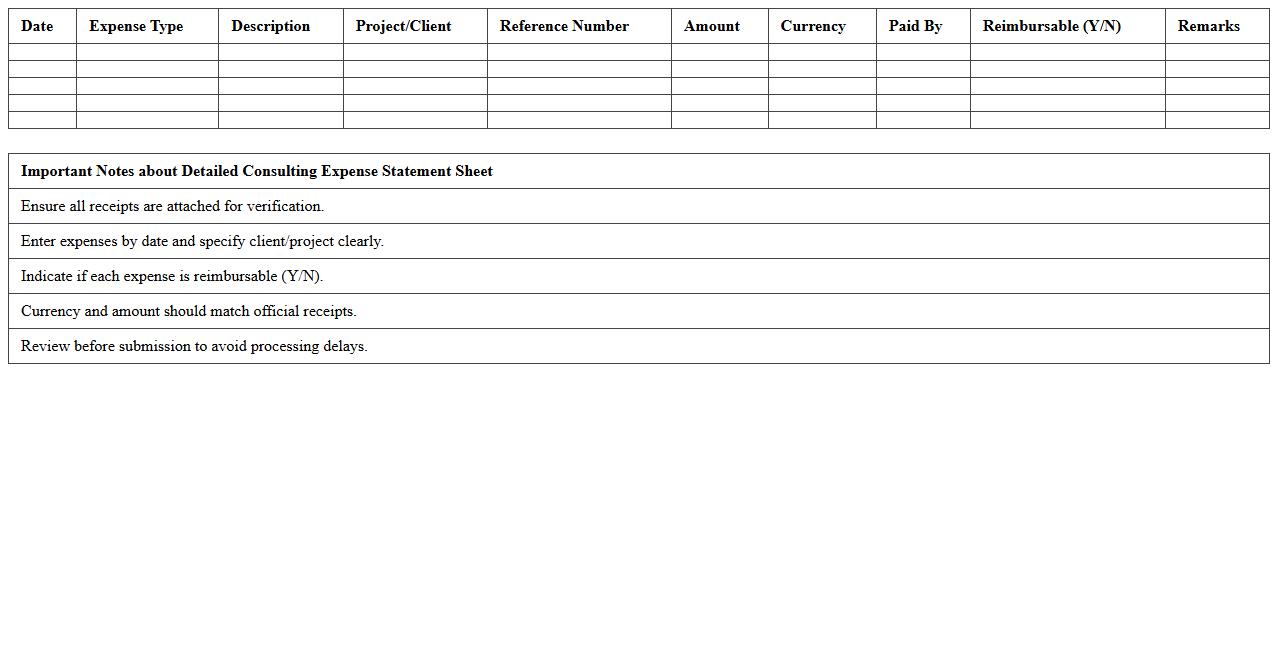 | Date | Expense Type | Description | Project/Client | Reference Number | Amount | Currency | Paid By | Reimbursable (Y/N) | Remarks |
|---|---|---|---|---|---|---|---|---|---|
| | | | | | | | | | |
| | | | | | | | | | |
| | | | | | | | | | |
| | | | | | | | | | |
| | | | | | | | | | |

| Important Notes about Detailed Consulting Expense Statement Sheet |
|---|
| Ensure all receipts are attached for verification. |
| Enter expenses by date and specify client/project clearly. |
| Indicate if each expense is reimbursable (Y/N). |
| Currency and amount should match official receipts. |
| Review before submission to avoid processing delays. |